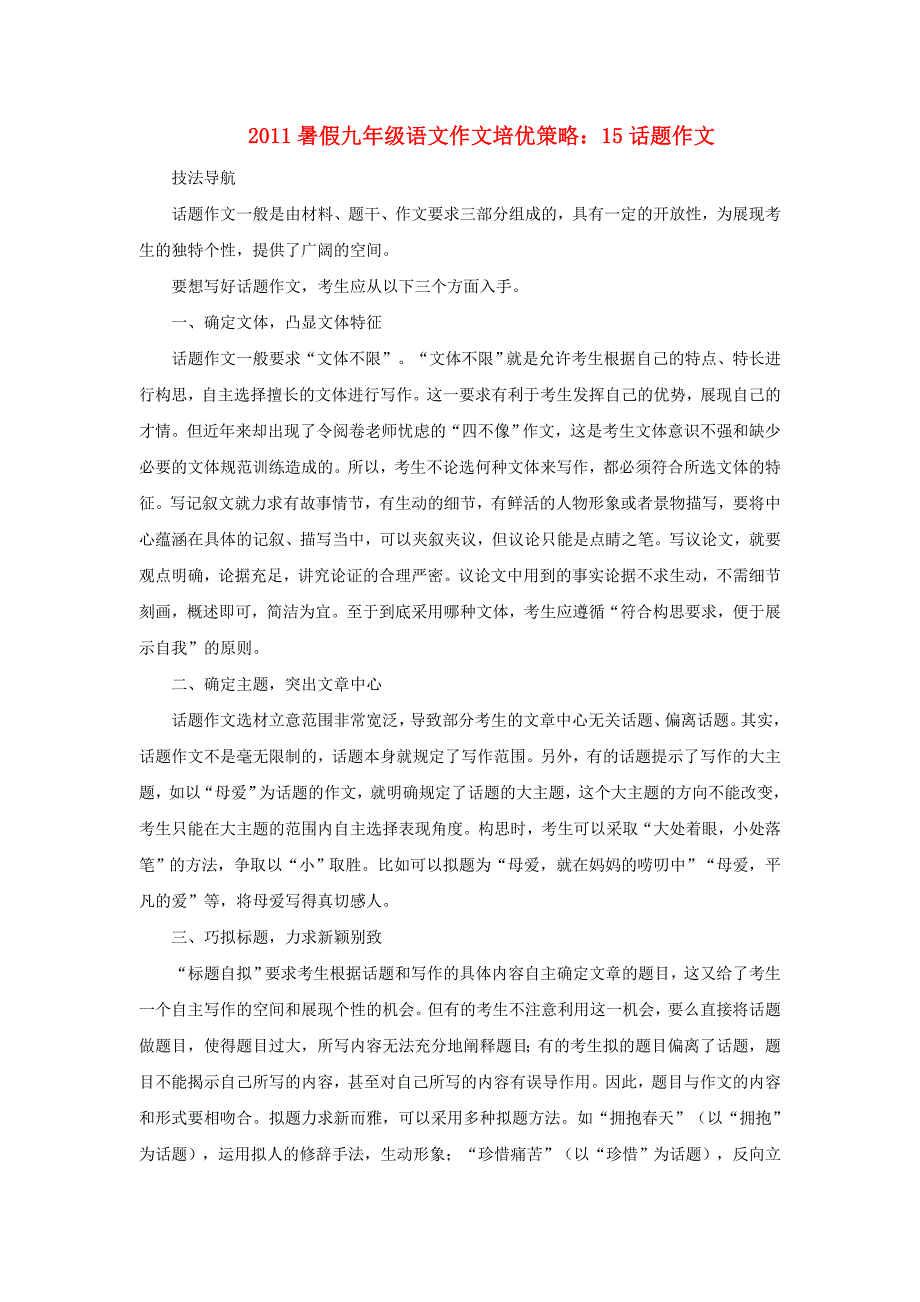 2011暑假九年级语文作文培优策略：15话题作文

技法导航

话题作文一般是由材料、题干、作文要求三部分组成的，具有一定的开放性，为展现考生的独特个性，提供了广阔的空间。

要想写好话题作文，考生应从以下三个方面入手。

一、确定文体，凸显文体特征

话题作文一般要求“文体不限”。“文体不限”就是允许考生根据自己的特点、特长进行构思，自主选择擅长的文体进行写作。这一要求有利于考生发挥自己的优势，展现自己的才情。但近年来却出现了令阅卷老师忧虑的“四不像”作文，这是考生文体意识不强和缺少必要的文体规范训练造成的。所以，考生不论选何种文体来写作，都必须符合所选文体的特征。写记叙文就力求有故事情节，有生动的细节，有鲜活的人物形象或者景物描写，要将中心蕴涵在具体的记叙、描写当中，可以夹叙夹议，但议论只能是点睛之笔。写议论文，就要观点明确，论据充足，讲究论证的合理严密。议论文中用到的事实论据不求生动，不需细节刻画，概述即可，简洁为宜。至于到底采用哪种文体，考生应遵循“符合构思要求，便于展示自我”的原则。

二、确定主题，突出文章中心

话题作文选材立意范围非常宽泛，导致部分考生的文章中心无关话题、偏离话题。其实，话题作文不是毫无限制的，话题本身就规定了写作范围。另外，有的话题提示了写作的大主题，如以“母爱”为话题的作文，就明确规定了话题的大主题，这个大主题的方向不能改变，考生只能在大主题的范围内自主选择表现角度。构思时，考生可以采取“大处着眼，小处落笔”的方法，争取以“小”取胜。比如可以拟题为“母爱，就在妈妈的唠叨中”“母爱，平凡的爱”等，将母爱写得真切感人。

三、巧拟标题，力求新颖别致

“标题自拟”要求考生根据话题和写作的具体内容自主确定文章的题目，这又给了考生一个自主写作的空间和展现个性的机会。但有的考生不注意利用这一机会，要么直接将话题做题目，使得题目过大，所写内容无法充分地阐释题目；有的考生拟的题目偏离了话题，题目不能揭示自己所写的内容，甚至对自己所写的内容有误导作用。因此，题目与作文的内容和形式要相吻合。拟题力求新而雅，可以采用多种拟题方法。如“拥抱春天”（以“拥抱”为话题），运用拟人的修辞手法，生动形象；“珍惜痛苦”（以“珍惜”为话题），反向立